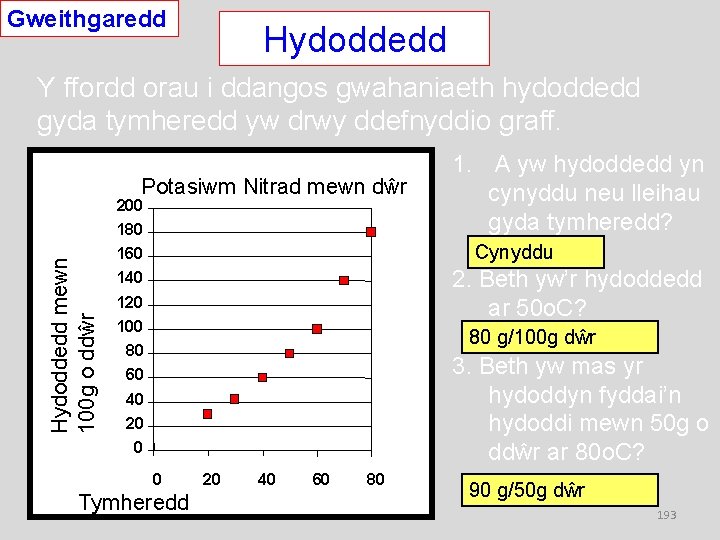 Gweithgaredd

Hydoddedd

Y ffordd orau i ddangos gwahaniaeth hydoddedd gyda tymheredd yw drwy ddefnyddio graff.

Potasiwm Nitrad mewn dŵr

Hydoddedd mewn 100g o ddŵr

200
180
160
140
120
100
80
60
40
20
0

0 20 40 60 80

Tymheredd

1. A yw hydoddedd yn cynyddu neu lleihau gyda tymheredd?

Cynyddu

2. Beth yw'r hydoddedd ar 50oC?

80 g/100g dŵr

3. Beth yw mas yr hydoddyn fyddai'n hydoddi mewn 50g o ddŵr ar 80oC?

90 g/50g dŵr

193